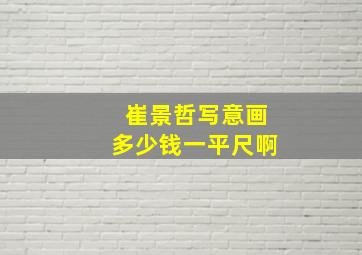 崔景哲写意画
多少钱一平尺啊